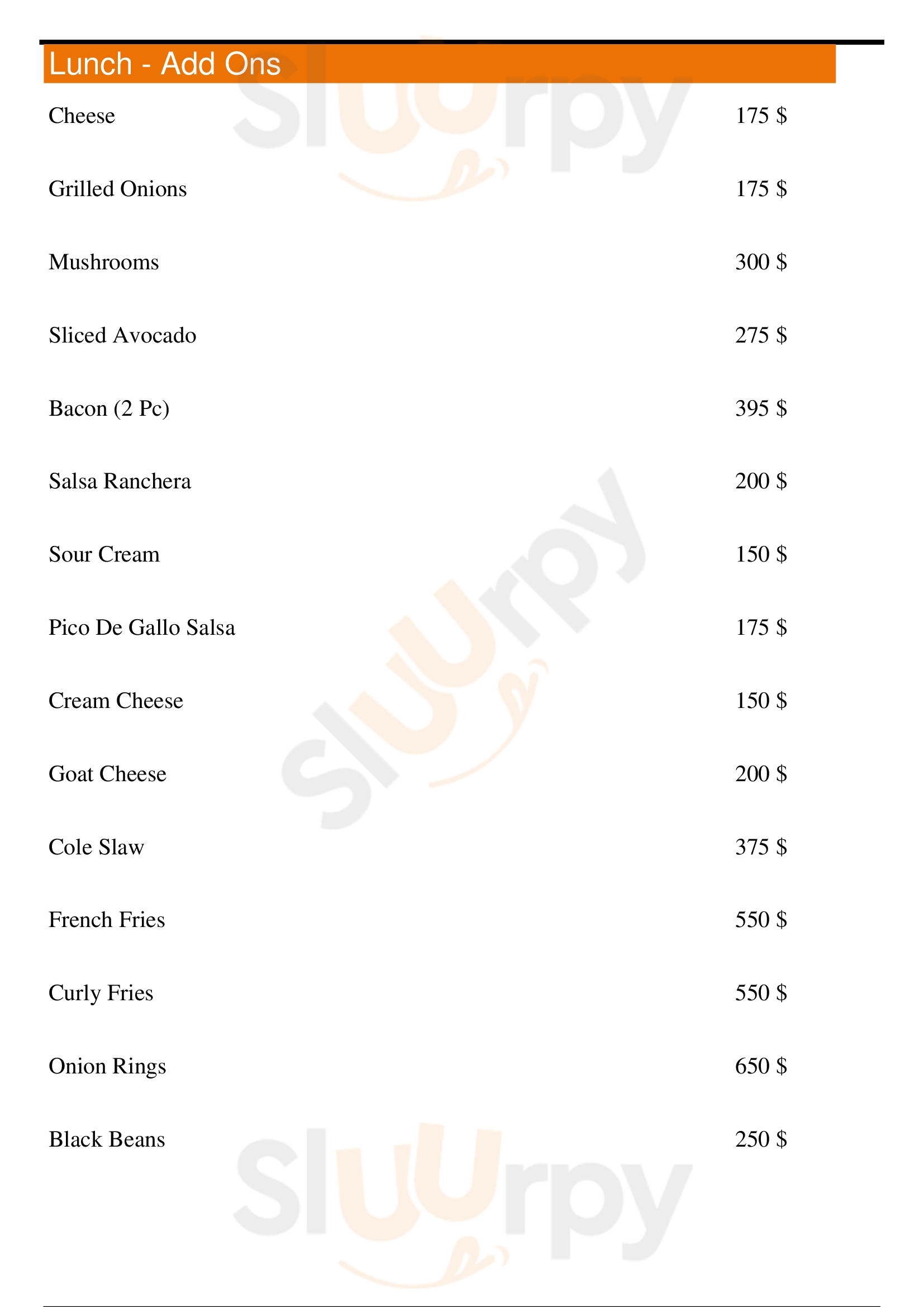 Lunch - Add Ons

Cheese 175 $

Grilled Onions 175 $

Mushrooms 300 $

Sliced Avocado 275 $

Bacon (2 Pc) 395 $

Salsa Ranchera 200 $

Sour Cream 150 $

Pico De Gallo Salsa 175 $

Cream Cheese 150 $

Goat Cheese 200 $

Cole Slaw 375 $

French Fries 550 $

Curly Fries 550 $

Onion Rings 650 $

Black Beans 250 $

Sluurpy